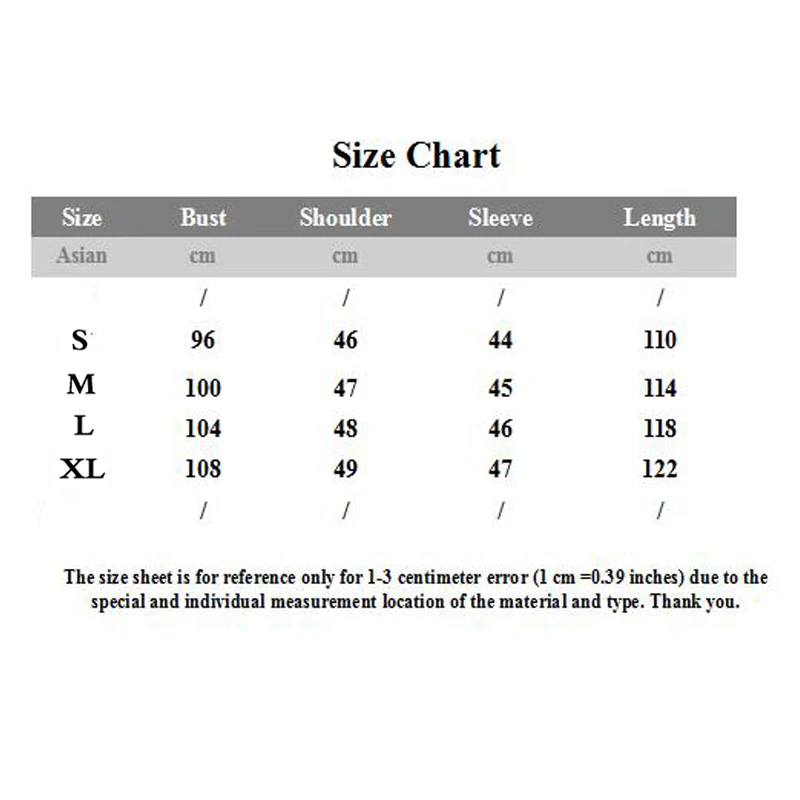 Size Chart

| Size | Bust | Shoulder | Sleeve | Length |
|---|---|---|---|---|
| Asian | cm | cm | cm | cm |
| | / | / | / | / |
| S | 96 | 46 | 44 | 110 |
| M | 100 | 47 | 45 | 114 |
| L | 104 | 48 | 46 | 118 |
| XL | 108 | 49 | 47 | 122 |
| | / | / | / | / |

The size sheet is for reference only for 1-3 centimeter error (1 cm =0.39 inches) due to the special and individual measurement location of the material and type. Thank you.